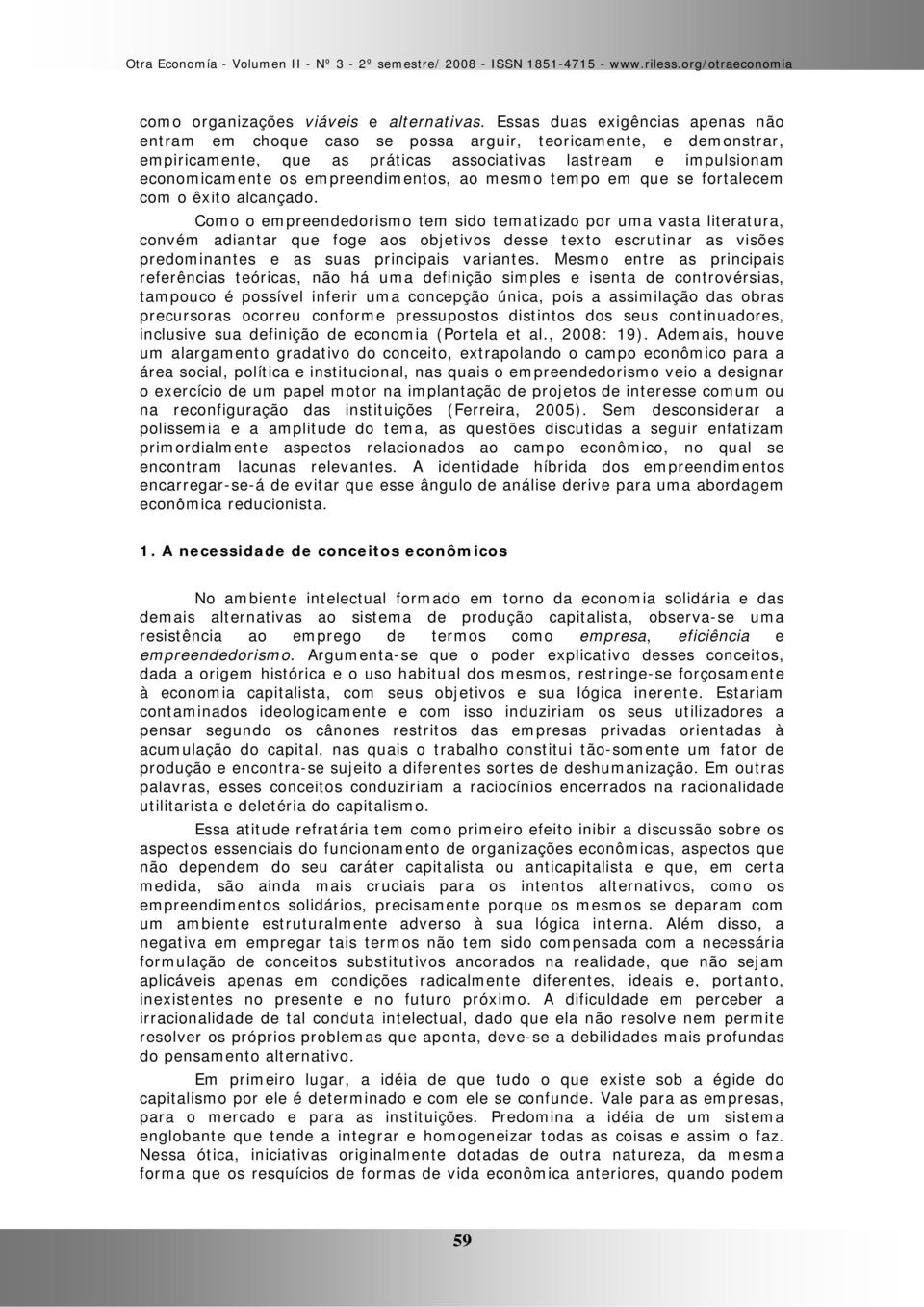 Otra Economía - Volumen II - Nº 3 - 2º semestre/ 2008 - ISSN 1851-4715 - www.riless.org/otraeconomia

como organizações viáveis e alternativas. Essas duas exigências apenas não entram em choque caso se possa arguir, teoricamente, e demonstrar, empiricamente, que as práticas associativas lastream e impulsionam economicamente os empreendimentos, ao mesmo tempo em que se fortalecem com o êxito alcançado.

Como o empreendedorismo tem sido tematizado por uma vasta literatura, convém adiantar que foge aos objetivos desse texto escrutinar as visões predominantes e as suas principais variantes. Mesmo entre as principais referências teóricas, não há uma definição simples e isenta de controvérsias, tampouco é possível inferir uma concepção única, pois a assimilação das obras precursoras ocorreu conforme pressupostos distintos dos seus continuadores, inclusive sua definição de economia (Portela et al., 2008: 19). Ademais, houve um alargamento gradativo do conceito, extrapolando o campo econômico para a área social, política e institucional, nas quais o empreendedorismo veio a designar o exercício de um papel motor na implantação de projetos de interesse comum ou na reconfiguração das instituições (Ferreira, 2005). Sem desconsiderar a polissemia e a amplitude do tema, as questões discutidas a seguir enfatizam primordialmente aspectos relacionados ao campo econômico, no qual se encontram lacunas relevantes. A identidade híbrida dos empreendimentos encarregar-se-á de evitar que esse ângulo de análise derive para uma abordagem econômica reducionista.

1. A necessidade de conceitos econômicos

No ambiente intelectual formado em torno da economia solidária e das demais alternativas ao sistema de produção capitalista, observa-se uma resistência ao emprego de termos como empresa, eficiência e empreendedorismo. Argumenta-se que o poder explicativo desses conceitos, dada a origem histórica e o uso habitual dos mesmos, restringe-se forçosamente à economia capitalista, com seus objetivos e sua lógica inerente. Estariam contaminados ideologicamente e com isso induziriam os seus utilizadores a pensar segundo os cânones restritos das empresas privadas orientadas à acumulação do capital, nas quais o trabalho constitui tão-somente um fator de produção e encontra-se sujeito a diferentes sortes de deshumanização. Em outras palavras, esses conceitos conduziriam a raciocínios encerrados na racionalidade utilitarista e deletéria do capitalismo.

Essa atitude refratária tem como primeiro efeito inibir a discussão sobre os aspectos essenciais do funcionamento de organizações econômicas, aspectos que não dependem do seu caráter capitalista ou anticapitalista e que, em certa medida, são ainda mais cruciais para os intentos alternativos, como os empreendimentos solidários, precisamente porque os mesmos se deparam com um ambiente estruturalmente adverso à sua lógica interna. Além disso, a negativa em empregar tais termos não tem sido compensada com a necessária formulação de conceitos substitutivos ancorados na realidade, que não sejam aplicáveis apenas em condições radicalmente diferentes, ideais e, portanto, inexistentes no presente e no futuro próximo. A dificuldade em perceber a irracionalidade de tal conduta intelectual, dado que ela não resolve nem permite resolver os próprios problemas que aponta, deve-se a debilidades mais profundas do pensamento alternativo.

Em primeiro lugar, a idéia de que tudo o que existe sob a égide do capitalismo por ele é determinado e com ele se confunde. Vale para as empresas, para o mercado e para as instituições. Predomina a idéia de um sistema englobante que tende a integrar e homogeneizar todas as coisas e assim o faz. Nessa ótica, iniciativas originalmente dotadas de outra natureza, da mesma forma que os resquícios de formas de vida econômica anteriores, quando podem

59